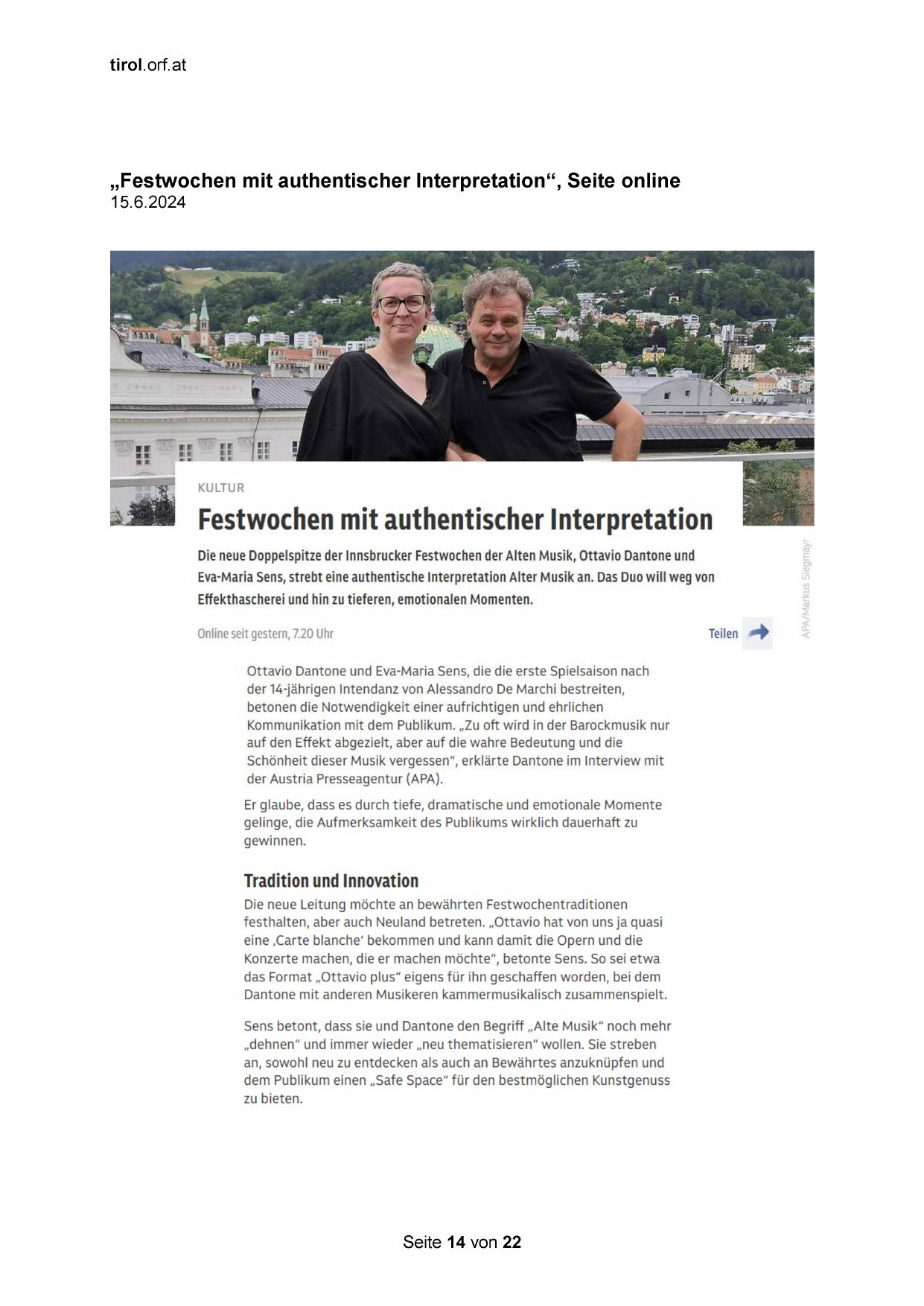 tirol.orf.at

„Festwochen mit authentischer Interpretation“, Seite online
15.6.2024

KULTUR

Festwochen mit authentischer Interpretation

Die neue Doppelspitze der Innsbrucker Festwochen der Alten Musik, Ottavio Dantone und Eva-Maria Sens, strebt eine authentische Interpretation Alter Musik an. Das Duo will weg von Effekthascherei und hin zu tieferen, emotionalen Momenten.

APA/Markus Siegmayr

Online seit gestern, 7.20 Uhr

Teilen

Ottavio Dantone und Eva-Maria Sens, die die erste Spielsaison nach der 14-jährigen Intendanz von Alessandro De Marchi bestreiten, betonen die Notwendigkeit einer aufrichtigen und ehrlichen Kommunikation mit dem Publikum. „Zu oft wird in der Barockmusik nur auf den Effekt abgezielt, aber auf die wahre Bedeutung und die Schönheit dieser Musik vergessen“, erklärte Dantone im Interview mit der Austria Presseagentur (APA).

Er glaube, dass es durch tiefe, dramatische und emotionale Momente gelinge, die Aufmerksamkeit des Publikums wirklich dauerhaft zu gewinnen.

Tradition und Innovation

Die neue Leitung möchte an bewährten Festwochentraditionen festhalten, aber auch Neuland betreten. „Ottavio hat von uns ja quasi eine ‚Carte blanche‘ bekommen und kann damit die Opern und die Konzerte machen, die er machen möchte“, betonte Sens. So sei etwa das Format „Ottavio plus“ eigens für ihn geschaffen worden, bei dem Dantone mit anderen Musikeren kammermusikalisch zusammenspielt.

Sens betont, dass sie und Dantone den Begriff „Alte Musik“ noch mehr „dehnen“ und immer wieder „neu thematisieren“ wollen. Sie streben an, sowohl neu zu entdecken als auch an Bewährtes anzuknüpfen und dem Publikum einen „Safe Space“ für den bestmöglichen Kunstgenuss zu bieten.

Seite 14 von 22